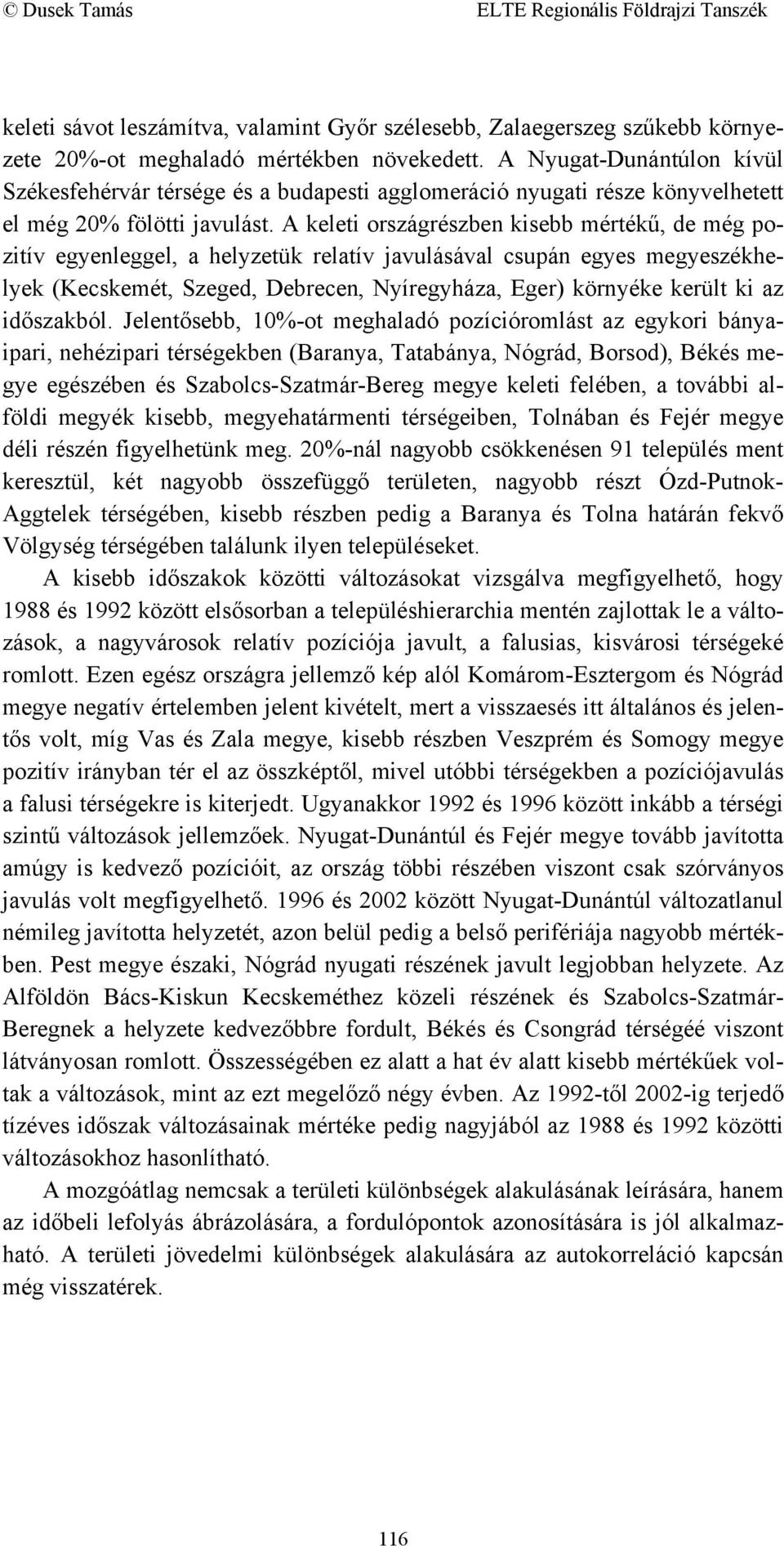 © Dusek Tamás ELTE Regionális Földrajzi Tanszék

keleti sávot leszámítva, valamint Győr szélesebb, Zalaegerszeg szűkebb környezete 20%-ot meghaladó mértékben növekedett. A Nyugat-Dunántúlon kívül Székesfehérvár térsége és a budapesti agglomeráció nyugati része könyvelhetett el még 20% fölötti javulást. A keleti országrészben kisebb mértékű, de még pozitív egyenleggel, a helyzetük relatív javulásával csupán egyes megyeszékhelyek (Kecskemét, Szeged, Debrecen, Nyíregyháza, Eger) környéke került ki az időszakból. Jelentősebb, 10%-ot meghaladó pozícióromlást az egykori bányaipari, nehézipari térségekben (Baranya, Tatabánya, Nógrád, Borsod), Békés megye egészében és Szabolcs-Szatmár-Bereg megye keleti felében, a további alföldi megyék kisebb, megyehatármenti térségeiben, Tolnában és Fejér megye déli részén figyelhetünk meg. 20%-nál nagyobb csökkenésen 91 település ment keresztül, két nagyobb összefüggő területen, nagyobb részt Ózd-Putnok-Aggtelek térségében, kisebb részben pedig a Baranya és Tolna határán fekvő Völgység térségében találunk ilyen településeket.

A kisebb időszakok közötti változásokat vizsgálva megfigyelhető, hogy 1988 és 1992 között elsősorban a településhierarchia mentén zajlottak le a változások, a nagyvárosok relatív pozíciója javult, a falusias, kisvárosi térségeké romlott. Ezen egész országra jellemző kép alól Komárom-Esztergom és Nógrád megye negatív értelemben jelent kivételt, mert a visszaesés itt általános és jelentős volt, míg Vas és Zala megye, kisebb részben Veszprém és Somogy megye pozitív irányban tér el az összképtől, mivel utóbbi térségekben a pozíciójavulás a falusi térségekre is kiterjedt. Ugyanakkor 1992 és 1996 között inkább a térségi szintű változások jellemzőek. Nyugat-Dunántúl és Fejér megye tovább javította amúgy is kedvező pozícióit, az ország többi részében viszont csak szórványos javulás volt megfigyelhető. 1996 és 2002 között Nyugat-Dunántúl változatlanul némileg javította helyzetét, azon belül pedig a belső perifériája nagyobb mértékben. Pest megye északi, Nógrád nyugati részének javult legjobban helyzete. Az Alföldön Bács-Kiskun Kecskeméthez közeli részének és Szabolcs-Szatmár-Beregnek a helyzete kedvezőbbre fordult, Békés és Csongrád térségéé viszont látványosan romlott. Összességében ez alatt a hat év alatt kisebb mértékűek voltak a változások, mint az ezt megelőző négy évben. Az 1992-től 2002-ig terjedő tízéves időszak változásainak mértéke pedig nagyjából az 1988 és 1992 közötti változásokhoz hasonlítható.

A mozgóátlag nemcsak a területi különbségek alakulásának leírására, hanem az időbeli lefolyás ábrázolására, a fordulópontok azonosítására is jól alkalmazható. A területi jövedelmi különbségek alakulására az autokorreláció kapcsán még visszatérek.

116